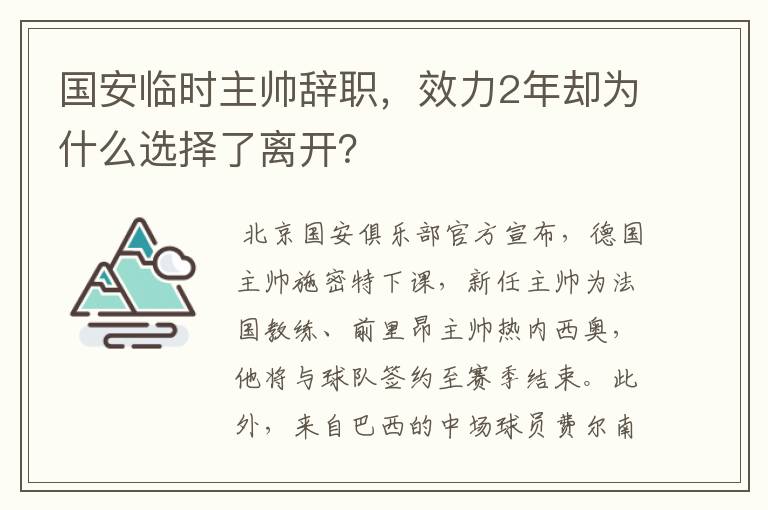 国安临时主帅辞职，效力2年却为什么选择了离开?

北京国安俱乐部官方宣布，德国主帅施密特下课，新任主帅为法国教练、前里昂主帅热内西奥，他将与球队签约至赛季结束。此外，来自巴西的中场球员费尔南